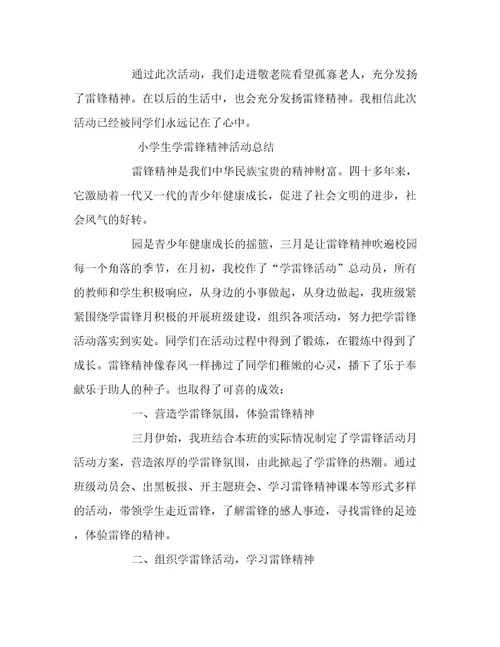 通过此次活动，我们走进敬老院看望孤寡老人，充分发扬了雷锋精神。在以后的生活中，也会充分发扬雷锋精神。我相信此次活动已经被同学们永远记在了心中。

小学生学雷锋精神活动总结

雷锋精神是我们中华民族宝贵的精神财富。四十多年来，它激励着一代又一代的青少年健康成长，促进了社会文明的进步，社会风气的好转。

园是青少年健康成长的摇篮，三月是让雷锋精神吹遍校园每一个角落的季节，在月初，我校作了“学雷锋活动”总动员，所有的教师和学生积极响应，从身边的小事做起，从身边做起，我班级紧紧围绕学雷锋月积极的开展班级建设，组织各项活动，努力把学雷锋活动落实到实处。同学们在活动过程中得到了锻炼，在锻炼中得到了成长。雷锋精神像春风一样拂过了同学们稚嫩的心灵，播下了乐于奉献乐于助人的种子。也取得了可喜的成效：

一、营造学雷锋氛围，体验雷锋精神

三月伊始，我班结合本班的实际情况制定了学雷锋活动月活动方案，营造浓厚的学雷锋氛围，由此掀起了学雷锋的热潮。通过班级动员会、出黑板报、开主题班会、学习雷锋精神课本等形式多样的活动，带领学生走近雷锋，了解雷锋的感人事迹，寻找雷锋的足迹，体验雷锋的精神。

二、组织学雷锋活动，学习雷锋精神